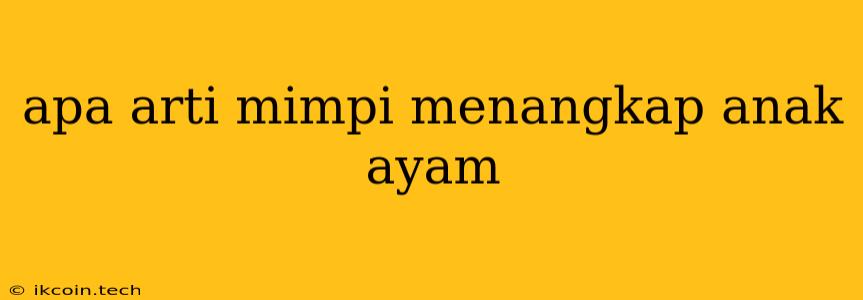 apa arti mimpi menangkap anak ayam

© ikcoin.tech